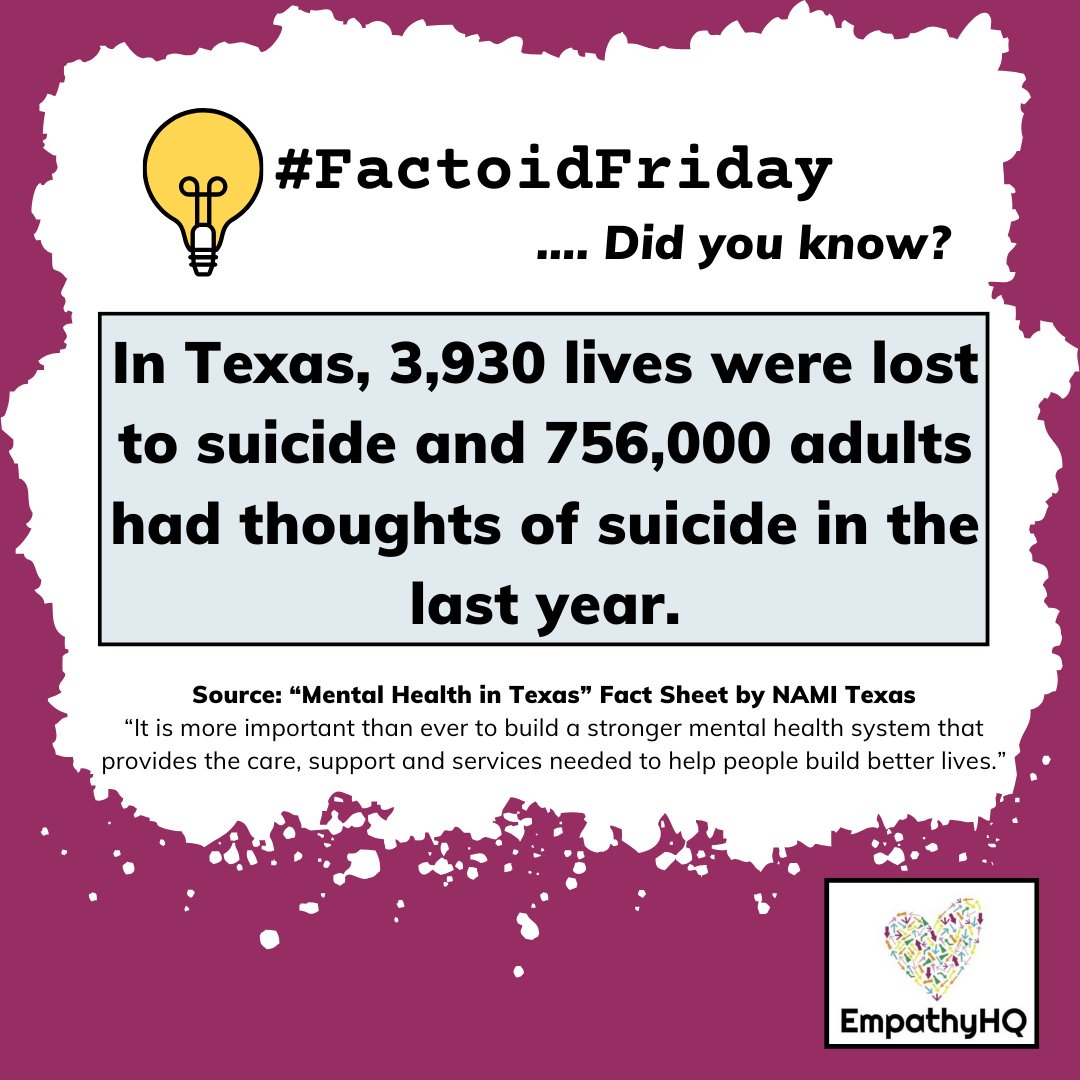 #FactoidFriday

.... Did you know?

In Texas, 3,930 lives were lost to suicide and 756,000 adults had thoughts of suicide in the last year.

Source: “Mental Health in Texas” Fact Sheet by NAMI Texas
“It is more important than ever to build a stronger mental health system that provides the care, support and services needed to help people build better lives.”

EmpathyHQ